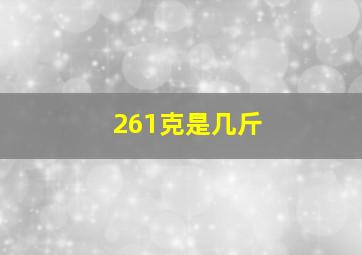 261克是几斤